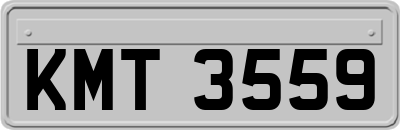 KMT 3559